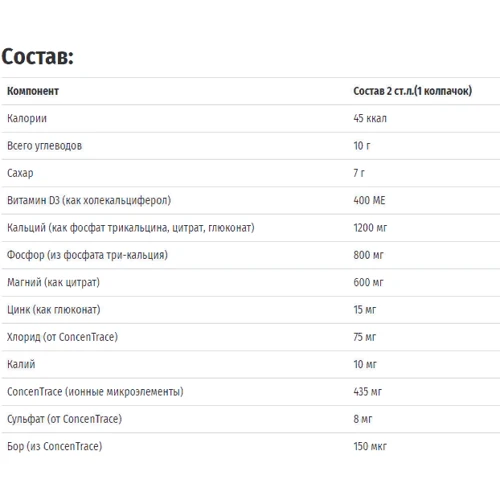 Состав:

| Компонент | Состав 2 ст.л.(1 колпачок) |
|---|---|
| Калории | 45 ккал |
| Всего углеводов | 10 г |
| Сахар | 7 г |
| Витамин D3 (как холекальциферол) | 400 МЕ |
| Кальций (как фосфат трикальцина, цитрат, глюконат) | 1200 мг |
| Фосфор (из фосфата три-кальция) | 800 мг |
| Магний (как цитрат) | 600 мг |
| Цинк (как глюконат) | 15 мг |
| Хлорид (от ConcenTrace) | 75 мг |
| Калий | 10 мг |
| ConcenTrace (ионные микроэлементы) | 435 мг |
| Сульфат (от ConcenTrace) | 8 мг |
| Бор (из ConcenTrace) | 150 мкг |